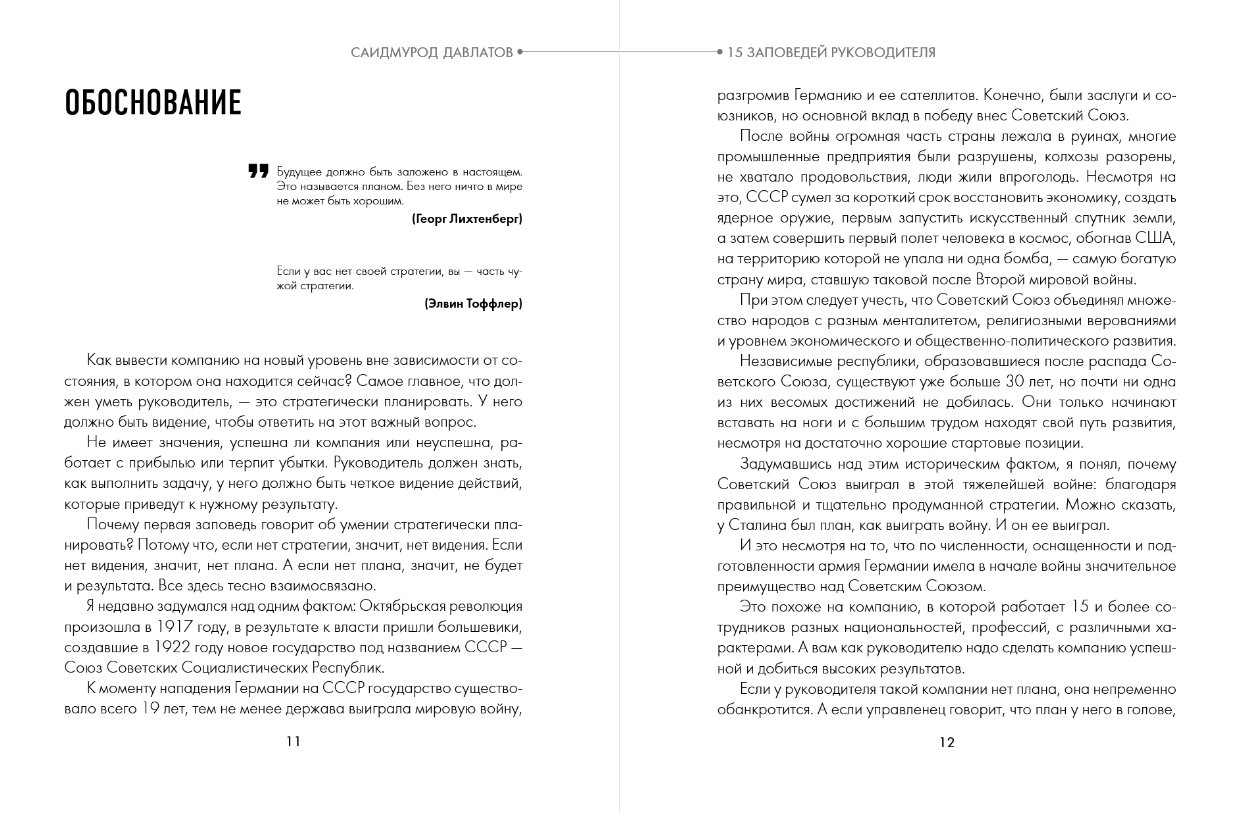 САИДМУРОД ДАВЛАТОВ

ОБОСНОВАНИЕ

Будущее должно быть заложено в настоящем. Это называется планом. Без него ничто в мире не может быть хорошим.

(Георг Лихтенберг)

Если у вас нет своей стратегии, вы — часть чужой стратегии.

(Элвин Тоффлер)

Как вывести компанию на новый уровень вне зависимости от состояния, в котором она находится сейчас? Самое главное, что должен уметь руководитель, — это стратегически планировать. У него должно быть видение, чтобы ответить на этот важный вопрос.

Не имеет значения, успешна ли компания или неуспешна, работает с прибылью или терпит убытки. Руководитель должен знать, как выполнить задачу, у него должно быть четкое видение действий, которые приведут к нужному результату.

Почему первая заповедь говорит об умении стратегически планировать? Потому что, если нет стратегии, значит, нет видения. Если нет видения, значит, нет плана. А если нет плана, значит, не будет и результата. Все здесь тесно взаимосвязано.

Я недавно задумался над одним фактом: Октябрьская революция произошла в 1917 году, в результате к власти пришли большевики, создавшие в 1922 году новое государство под названием СССР — Союз Советских Социалистических Республик.

К моменту нападения Германии на СССР государство существовало всего 19 лет, тем не менее держава выиграла мировую войну,

11

15 ЗАПОВЕДЕЙ РУКОВОДИТЕЛЯ

разгромив Германию и ее сателлитов. Конечно, были заслуги и союзников, но основной вклад в победу внес Советский Союз.

После войны огромная часть страны лежала в руинах, многие промышленные предприятия были разрушены, колхозы разорены, не хватало продовольствия, люди жили впроголодь. Несмотря на это, СССР сумел за короткий срок восстановить экономику, создать ядерное оружие, первым запустить искусственный спутник земли, а затем совершить первый полет человека в космос, обогнав США, на территорию которой не упала ни одна бомба, — самую богатую страну мира, ставшую таковой после Второй мировой войны.

При этом следует учесть, что Советский Союз объединял множество народов с разным менталитетом, религиозными верованиями и уровнем экономического и общественно-политического развития.

Независимые республики, образовавшиеся после распада Советского Союза, существуют уже больше 30 лет, но почти ни одна из них весомых достижений не добилась. Они только начинают вставать на ноги и с большим трудом находят свой путь развития, несмотря на достаточно хорошие стартовые позиции.

Задумавшись над этим историческим фактом, я понял, почему Советский Союз выиграл в этой тяжелейшей войне: благодаря правильной и тщательно продуманной стратегии. Можно сказать, у Сталина был план, как выиграть войну. И он ее выиграл.

И это несмотря на то, что по численности, оснащенности и подготовленности армия Германии имела в начале войны значительное преимущество над Советским Союзом.

Это похоже на компанию, в которой работает 15 и более сотрудников разных национальностей, профессий, с различными характерами. А вам как руководителю надо сделать компанию успешной и добиться высоких результатов.

Если у руководителя такой компании нет плана, она непременно обанкротится. А если управленец говорит, что план у него в голове,

12